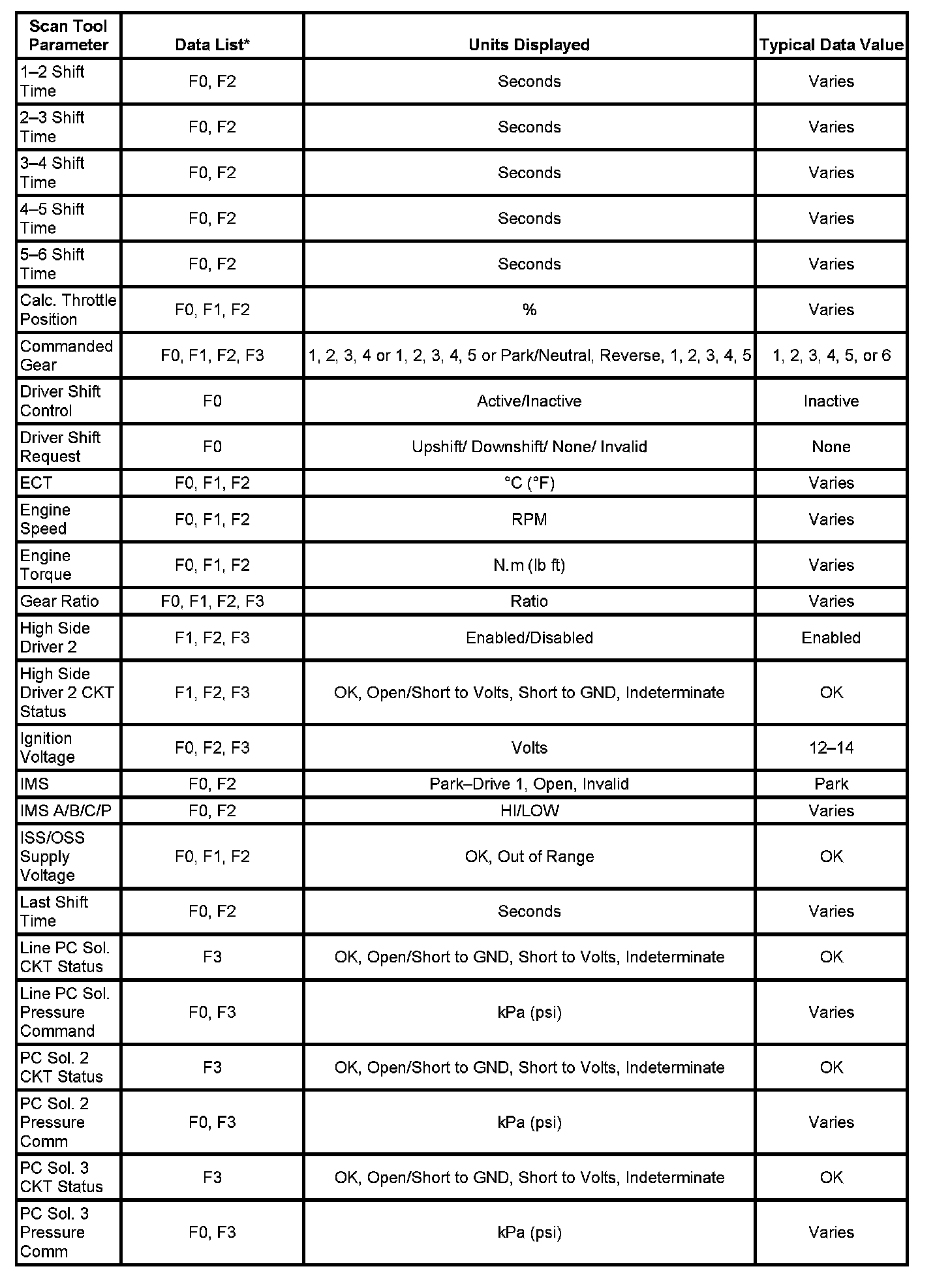 | Scan Tool Parameter | Data List* | Units Displayed | Typical Data Value |
|---|---|---|---|
| 1–2 Shift Time | F0, F2 | Seconds | Varies |
| 2–3 Shift Time | F0, F2 | Seconds | Varies |
| 3–4 Shift Time | F0, F2 | Seconds | Varies |
| 4–5 Shift Time | F0, F2 | Seconds | Varies |
| 5–6 Shift Time | F0, F2 | Seconds | Varies |
| Calc. Throttle Position | F0, F1, F2 | % | Varies |
| Commanded Gear | F0, F1, F2, F3 | 1, 2, 3, 4 or 1, 2, 3, 4, 5 or Park/Neutral, Reverse, 1, 2, 3, 4, 5 | 1, 2, 3, 4, 5, or 6 |
| Driver Shift Control | F0 | Active/Inactive | Inactive |
| Driver Shift Request | F0 | Upshift/ Downshift/ None/ Invalid | None |
| ECT | F0, F1, F2 | °C (°F) | Varies |
| Engine Speed | F0, F1, F2 | RPM | Varies |
| Engine Torque | F0, F1, F2 | N.m (lb ft) | Varies |
| Gear Ratio | F0, F1, F2, F3 | Ratio | Varies |
| High Side Driver 2 | F1, F2, F3 | Enabled/Disabled | Enabled |
| High Side Driver 2 CKT Status | F1, F2, F3 | OK, Open/Short to Volts, Short to GND, Indeterminate | OK |
| Ignition Voltage | F0, F2, F3 | Volts | 12–14 |
| IMS | F0, F2 | Park–Drive 1, Open, Invalid | Park |
| IMS A/B/C/P | F0, F2 | HI/LOW | Varies |
| ISS/OSS Supply Voltage | F0, F1, F2 | OK, Out of Range | OK |
| Last Shift Time | F0, F2 | Seconds | Varies |
| Line PC Sol. CKT Status | F3 | OK, Open/Short to GND, Short to Volts, Indeterminate | OK |
| Line PC Sol. Pressure Command | F0, F3 | kPa (psi) | Varies |
| PC Sol. 2 CKT Status | F3 | OK, Open/Short to GND, Short to Volts, Indeterminate | OK |
| PC Sol. 2 Pressure Comm | F0, F3 | kPa (psi) | Varies |
| PC Sol. 3 CKT Status | F3 | OK, Open/Short to GND, Short to Volts, Indeterminate | OK |
| PC Sol. 3 Pressure Comm | F0, F3 | kPa (psi) | Varies |